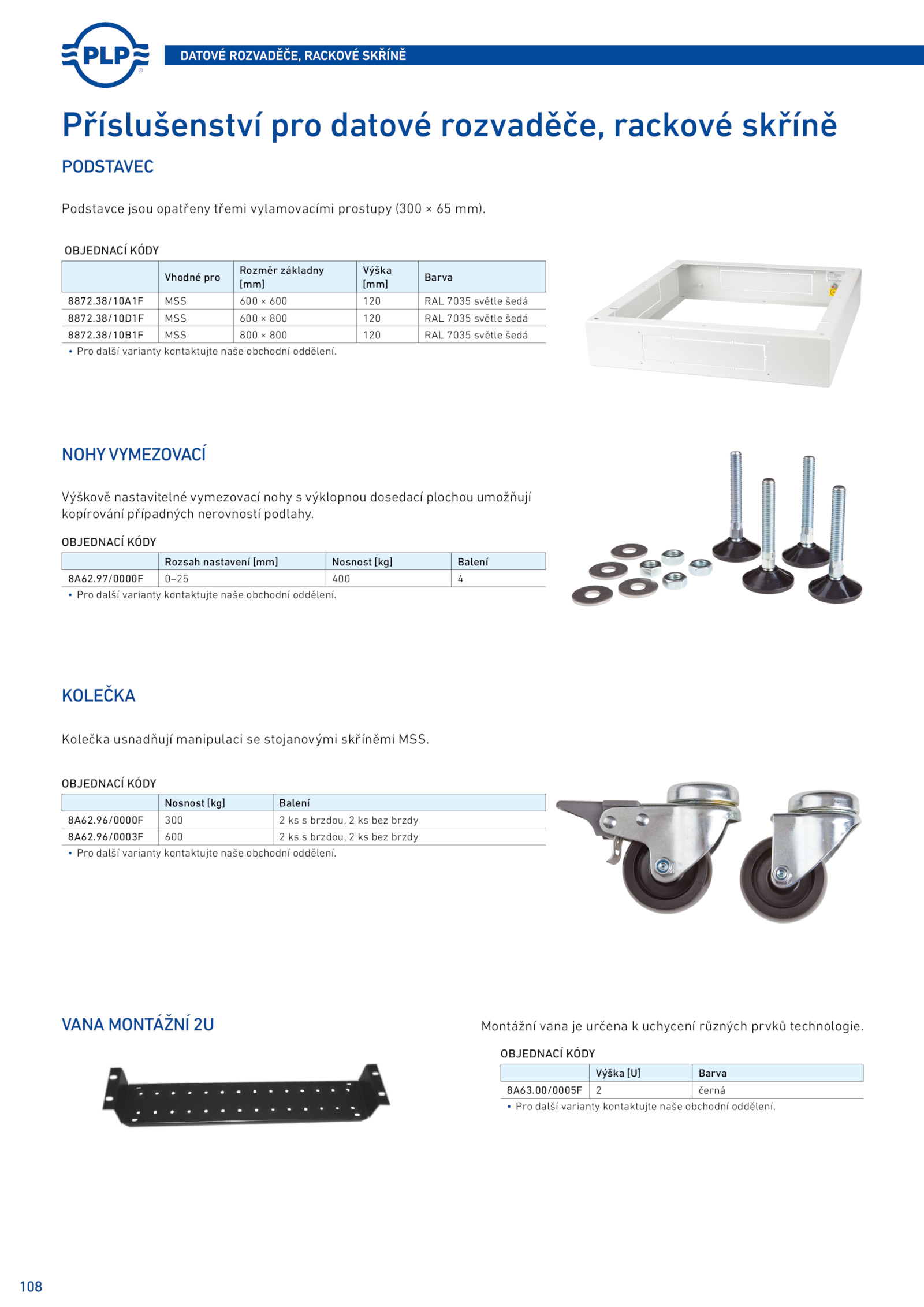 PLP

DATOVÉ ROZVADĚČE, RACKOVÉ SKŘÍNĚ

Příslušenství pro datové rozvaděče, rackové skříně

PODSTAVEC

Podstavce jsou opatřeny třemi vylamovacími prostupy (300 × 65 mm).

OBJEDNACÍ KÓDY

| | Vhodné pro | Rozměr základny [mm] | Výška [mm] | Barva |
|---|---|---|---|---|
| 8872.38/10A1F | MSS | 600 × 600 | 120 | RAL 7035 světle šedá |
| 8872.38/10D1F | MSS | 600 × 800 | 120 | RAL 7035 světle šedá |
| 8872.38/10B1F | MSS | 800 × 800 | 120 | RAL 7035 světle šedá |

• Pro další varianty kontaktujte naše obchodní oddělení.

NOHY VYMEZOVACÍ

Výškově nastavitelné vymezovací nohy s výklopnou dosedací plochou umožňují kopírování případných nerovností podlahy.

OBJEDNACÍ KÓDY

| | Rozsah nastavení [mm] | Nosnost [kg] | Balení |
|---|---|---|---|
| 8A62.97/0000F | 0–25 | 400 | 4 |

• Pro další varianty kontaktujte naše obchodní oddělení.

KOLEČKA

Kolečka usnadňují manipulaci se stojanovými skříněmi MSS.

OBJEDNACÍ KÓDY

| | Nosnost [kg] | Balení |
|---|---|---|
| 8A62.96/0000F | 300 | 2 ks s brzdou, 2 ks bez brzdy |
| 8A62.96/0003F | 600 | 2 ks s brzdou, 2 ks bez brzdy |

• Pro další varianty kontaktujte naše obchodní oddělení.

VANA MONTÁŽNÍ 2U

Montážní vana je určena k uchycení různých prvků technologie.

OBJEDNACÍ KÓDY

| | Výška [U] | Barva |
|---|---|---|
| 8A63.00/0005F | 2 | černá |

• Pro další varianty kontaktujte naše obchodní oddělení.

108